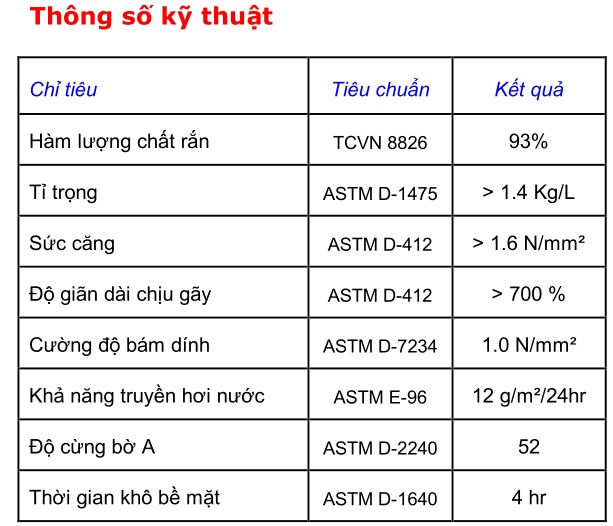 Thông số kỹ thuật

| Chỉ tiêu | Tiêu chuẩn | Kết quả |
|---|---|---|
| Hàm lượng chất rắn | TCVN 8826 | 93% |
| Tỉ trọng | ASTM D-1475 | > 1.4 Kg/L |
| Sức căng | ASTM D-412 | > 1.6 N/mm² |
| Độ giãn dài chịu gãy | ASTM D-412 | > 700 % |
| Cường độ bám dính | ASTM D-7234 | 1.0 N/mm² |
| Khả năng truyền hơi nước | ASTM E-96 | 12 g/m²/24hr |
| Độ cừng bờ A | ASTM D-2240 | 52 |
| Thời gian khô bề mặt | ASTM D-1640 | 4 hr |